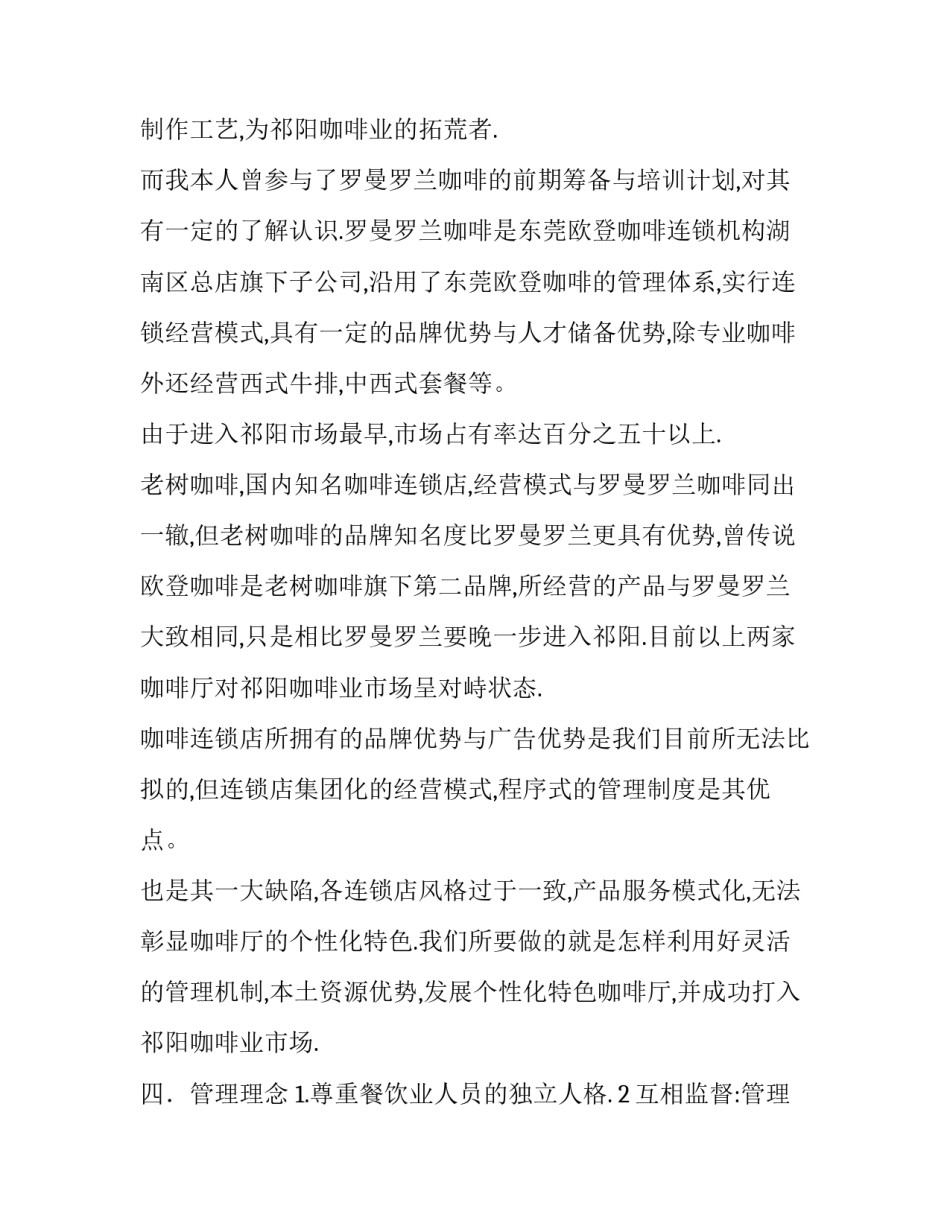 制作工艺,为祁阳咖啡业的拓荒者.

而我本人曾参与了罗曼罗兰咖啡的前期筹备与培训计划,对其有一定的了解认识.罗曼罗兰咖啡是东莞欧登咖啡连锁机构湖南区总店旗下子公司,沿用了东莞欧登咖啡的管理体系,实行连锁经营模式,具有一定的品牌优势与人才储备优势,除专业咖啡外还经营西式牛排,中西式套餐等。

由于进入祁阳市场最早,市场占有率达百分之五十以上.

老树咖啡,国内知名咖啡连锁店,经营模式与罗曼罗兰咖啡同出一辙,但老树咖啡的品牌知名度比罗曼罗兰更具有优势,曾传说欧登咖啡是老树咖啡旗下第二品牌,所经营的产品与罗曼罗兰大致相同,只是相比罗曼罗兰要晚一步进入祁阳.目前以上两家咖啡厅对祁阳咖啡业市场呈对峙状态.

咖啡连锁店所拥有的品牌优势与广告优势是我们目前所无法比拟的,但连锁店集团化的经营模式,程序式的管理制度是其优点。

也是其一大缺陷,各连锁店风格过于一致,产品服务模式化,无法彰显咖啡厅的个性化特色.我们所要做的就是怎样利用好灵活的管理机制,本土资源优势,发展个性化特色咖啡厅,并成功打入祁阳咖啡业市场.

四. 管理理念 1.尊重餐饮业人员的独立人格. 2 互相监督:管理